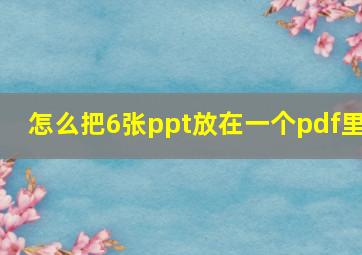 怎么把6张ppt放在一个pdf里